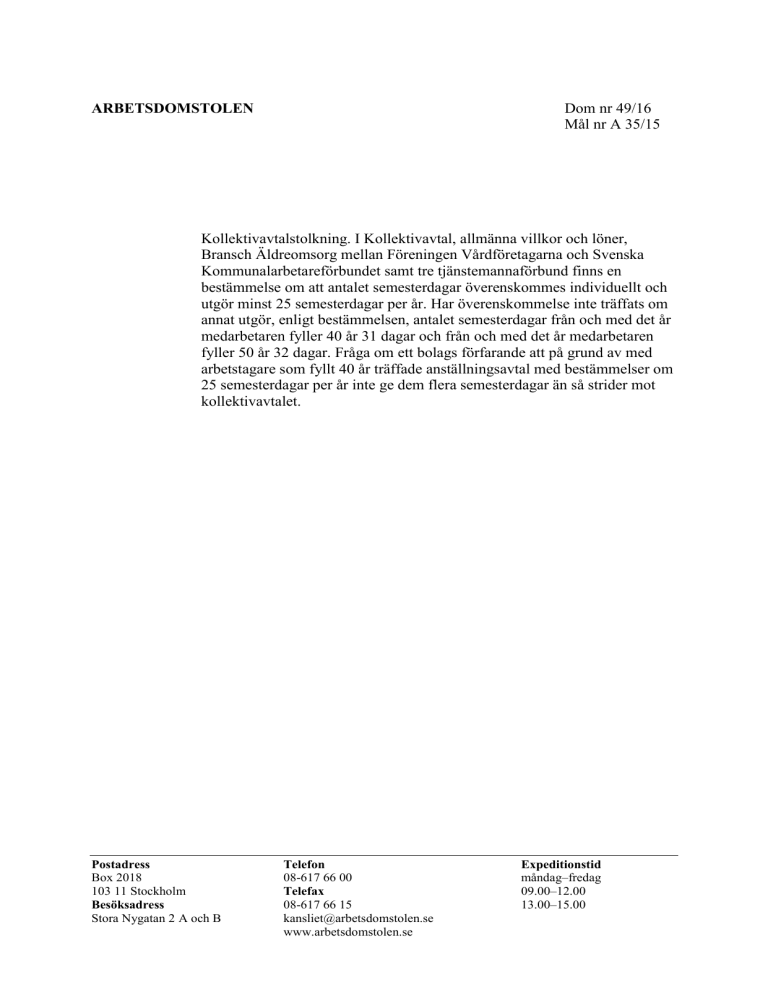 ARBETSDOMSTOLEN

Dom nr 49/16
Mål nr A 35/15

Kollektivavtalstolkning. I Kollektivavtal, allmänna villkor och löner, Bransch Äldreomsorg mellan Föreningen Vårdföretagarna och Svenska Kommunalarbetareförbundet samt tre tjänstemannaförbund finns en bestämmelse om att antalet semesterdagar överenskommes individuellt och utgör minst 25 semesterdagar per år. Har överenskommelse inte träffats om annat utgör, enligt bestämmelsen, antalet semesterdagar från och med det år medarbetaren fyller 40 år 31 dagar och från och med det år medarbetaren fyller 50 år 32 dagar. Fråga om ett bolags förfarande att på grund av med arbetstagare som fyllt 40 år träffade anställningsavtal med bestämmelser om 25 semesterdagar per år inte ge dem flera semesterdagar än så strider mot kollektivavtalet.

Postadress
Box 2018
103 11 Stockholm
Besöksadress
Stora Nygatan 2 A och B

Telefon
08-617 66 00
Telefax
08-617 66 15
kansliet@arbetsdomstolen.se
www.arbetsdomstolen.se

Expeditionstid
måndag–fredag
09.00–12.00
13.00–15.00